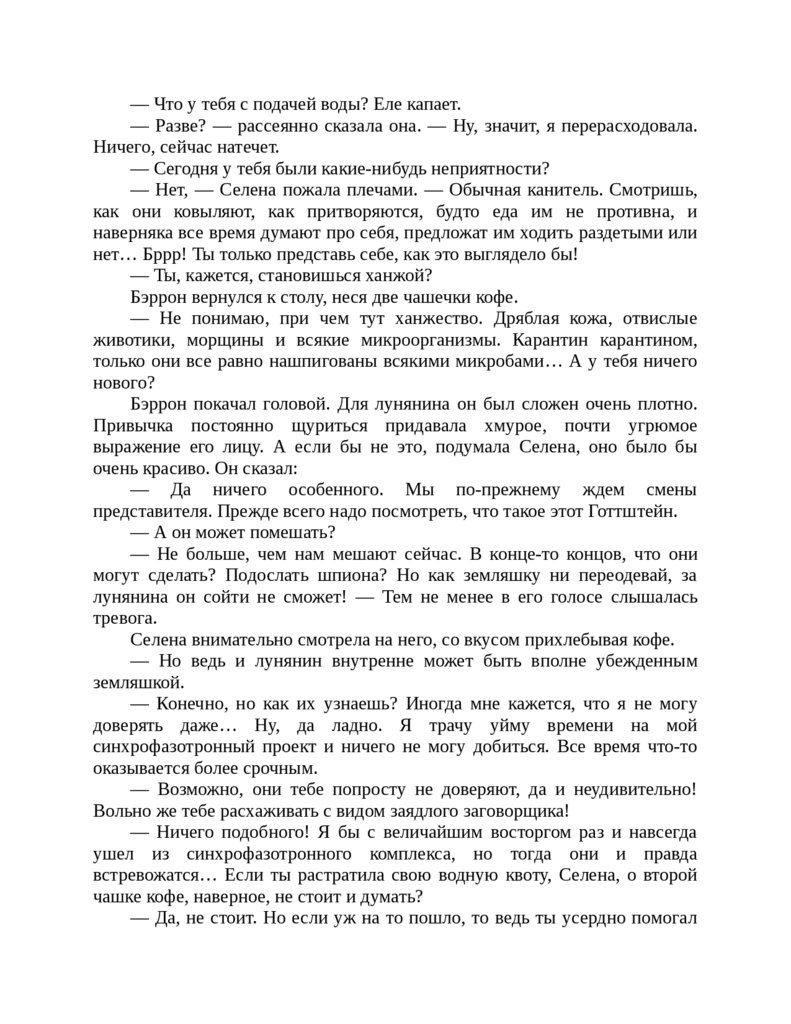 — Что у тебя с подачей воды? Еле капает.

— Разве? — рассеянно сказала она. — Ну, значит, я перерасходовала. Ничего, сейчас натечет.

— Сегодня у тебя были какие-нибудь неприятности?

— Нет, — Селена пожала плечами. — Обычная канитель. Смотришь, как они ковыляют, как притворяются, будто еда им не противна, и наверняка все время думают про себя, предложат им ходить раздетыми или нет… Бррр! Ты только представь себе, как это выглядело бы!

— Ты, кажется, становишься ханжой?

Бэррон вернулся к столу, неся две чашечки кофе.

— Не понимаю, при чем тут ханжество. Дряблая кожа, отвислые животики, морщины и всякие микроорганизмы. Карантин карантином, только они все равно нашпигованы всякими микробами… А у тебя ничего нового?

Бэррон покачал головой. Для лунянина он был сложен очень плотно. Привычка постоянно щуриться придавала хмурое, почти угрюмое выражение его лицу. А если бы не это, подумала Селена, оно было бы очень красиво. Он сказал:

— Да ничего особенного. Мы по-прежнему ждем смены представителя. Прежде всего надо посмотреть, что такое этот Готтштейн.

— А он может помешать?

— Не больше, чем нам мешают сейчас. В конце-то концов, что они могут сделать? Подослать шпиона? Но как земляшку ни переодевай, за лунянина он сойти не сможет! — Тем не менее в его голосе слышалась тревога.

Селена внимательно смотрела на него, со вкусом прихлебывая кофе.

— Но ведь и лунянин внутренне может быть вполне убежденным земляшкой.

— Конечно, но как их узнаешь? Иногда мне кажется, что я не могу доверять даже… Ну, да ладно. Я трачу уйму времени на мой синхрофазотронный проект и ничего не могу добиться. Все время что-то оказывается более срочным.

— Возможно, они тебе попросту не доверяют, да и неудивительно! Вольно же тебе расхаживать с видом заядлого заговорщика!

— Ничего подобного! Я бы с величайшим восторгом раз и навсегда ушел из синхрофазотронного комплекса, но тогда они и правда встревожатся… Если ты растратила свою водную квоту, Селена, о второй чашке кофе, наверное, не стоит и думать?

— Да, не стоит. Но если уж на то пошло, то ведь ты усердно помогал